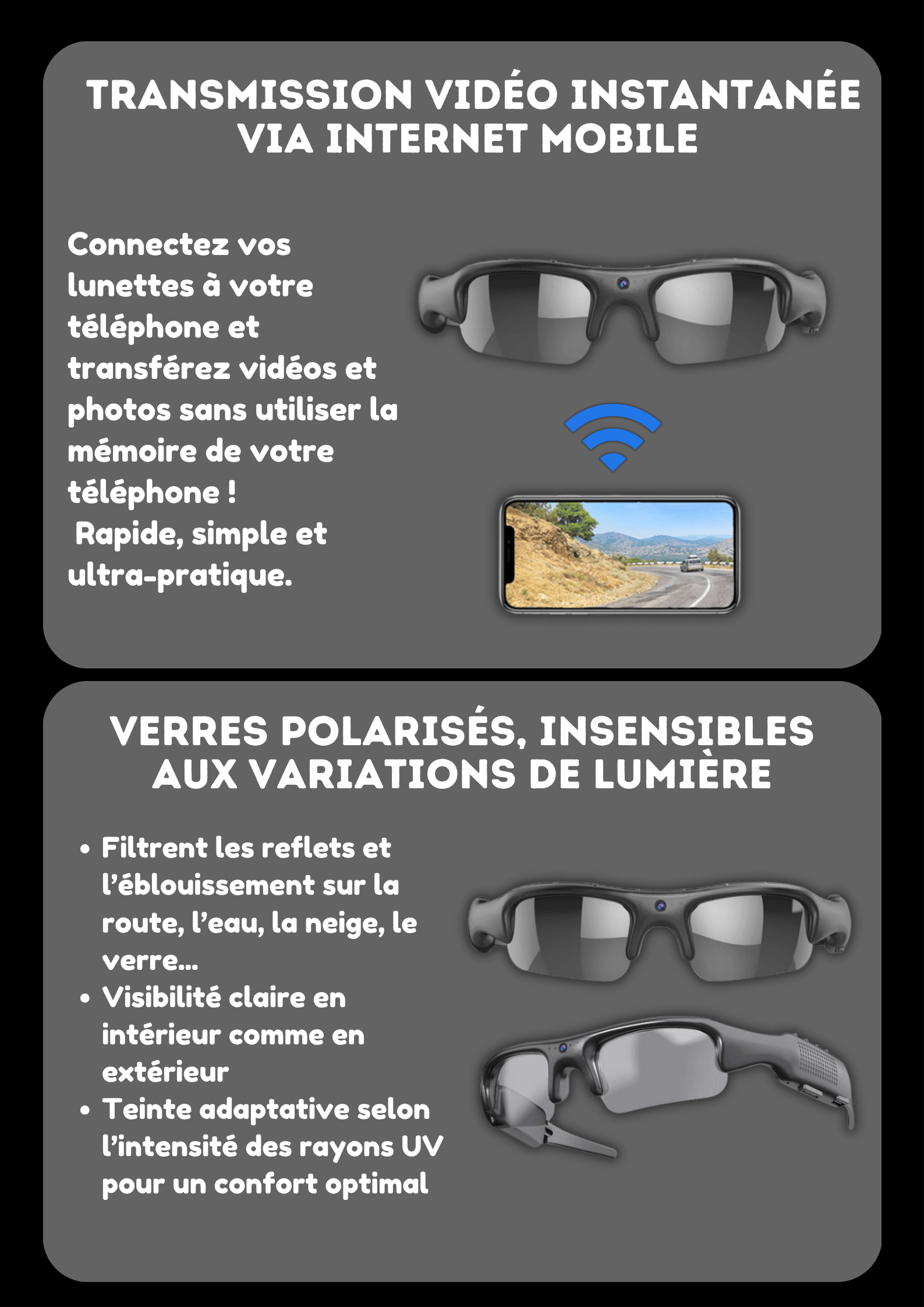 TRANSMISSION VIDÉO INSTANTANÉE VIA INTERNET MOBILE

Connectez vos lunettes à votre téléphone et transférez vidéos et photos sans utiliser la mémoire de votre téléphone !
Rapide, simple et ultra-pratique.

VERRES POLARISÉS, INSENSIBLES AUX VARIATIONS DE LUMIÈRE

• Filtrent les reflets et l'éblouissement sur la route, l'eau, la neige, le verre...
• Visibilité claire en intérieur comme en extérieur
• Teinte adaptative selon l'intensité des rayons UV pour un confort optimal